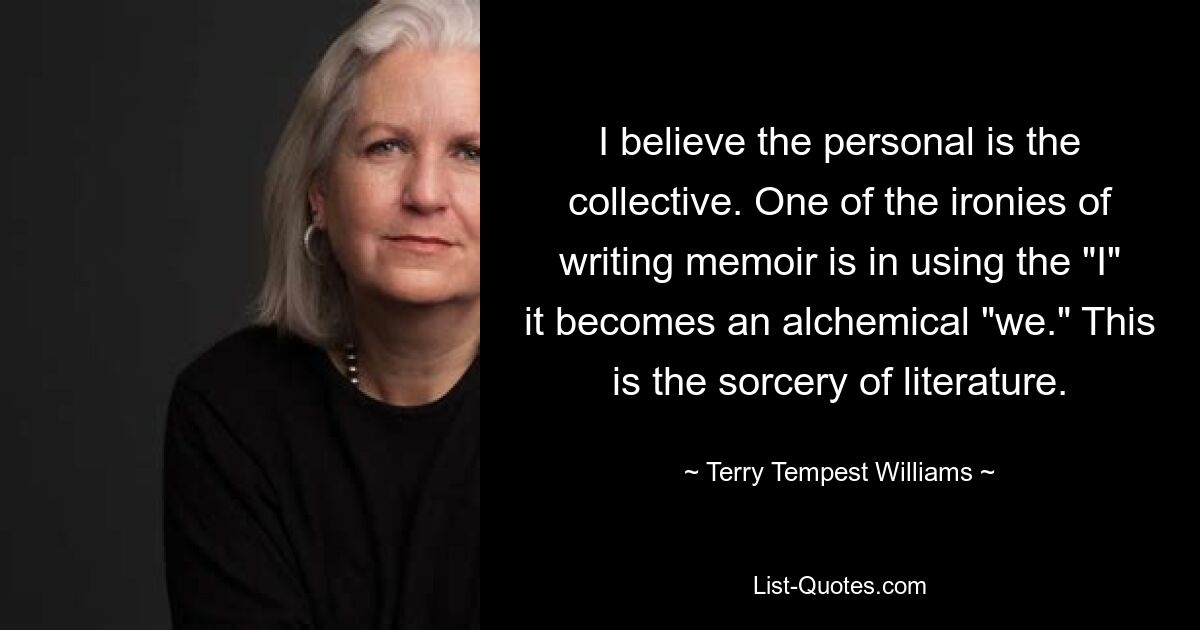 I believe the personal is the collective. One of the ironies of writing memoir is in using the "I" it becomes an alchemical "we." This is the sorcery of literature.

~ Terry Tempest Williams ~

List-Quotes.com